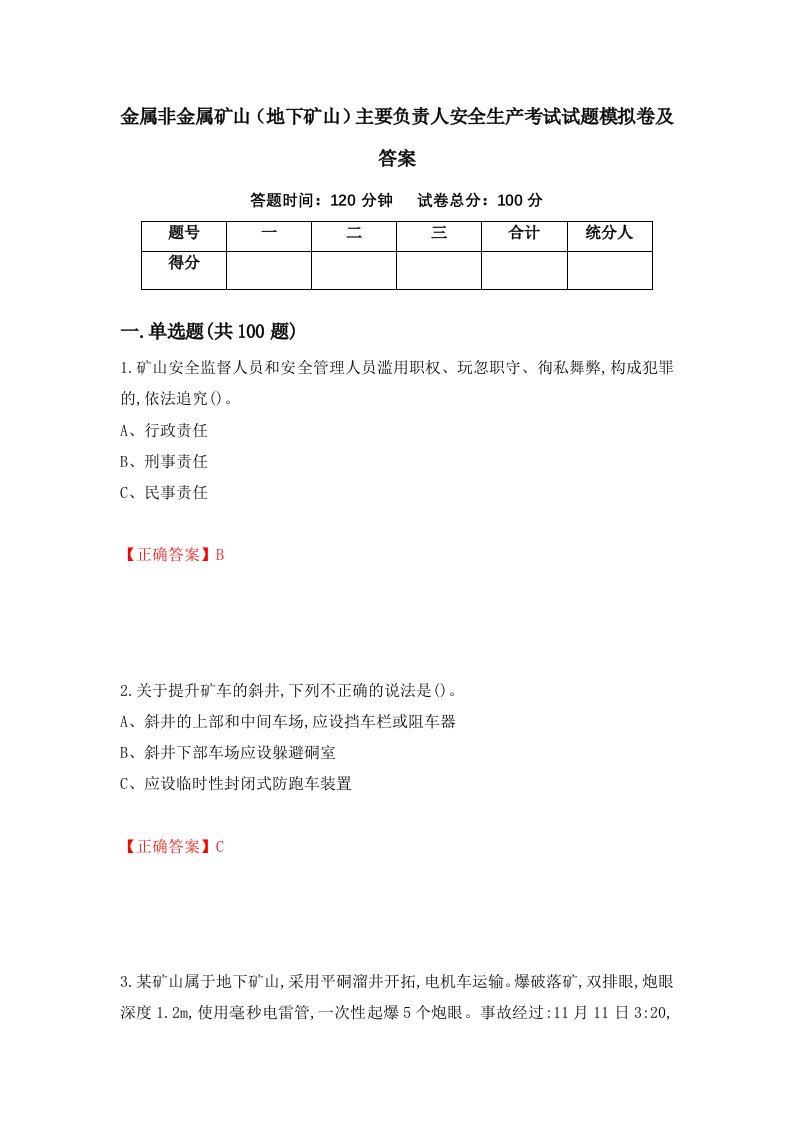 金属非金属矿山（地下矿山）主要负责人安全生产考试试题模拟卷及答案

答题时间：120 分钟　试卷总分：100 分

| 题号 | 一 | 二 | 三 | 合计 | 统分人 |
|---|---|---|---|---|---|
| 得分 | | | | | |

一.单选题(共 100 题)

1.矿山安全监督人员和安全管理人员滥用职权、玩忽职守、徇私舞弊,构成犯罪的,依法追究()。

A、行政责任

B、刑事责任

C、民事责任

【正确答案】B

2.关于提升矿车的斜井,下列不正确的说法是()。

A、斜井的上部和中间车场,应设挡车栏或阻车器

B、斜井下部车场应设躲避硐室

C、应设临时性封闭式防跑车装置

【正确答案】C

3.某矿山属于地下矿山,采用平硐溜井开拓,电机车运输。爆破落矿,双排眼,炮眼深度 1.2m,使用毫秒电雷管,一次性起爆 5 个炮眼。事故经过:11 月 11 日 3:20,